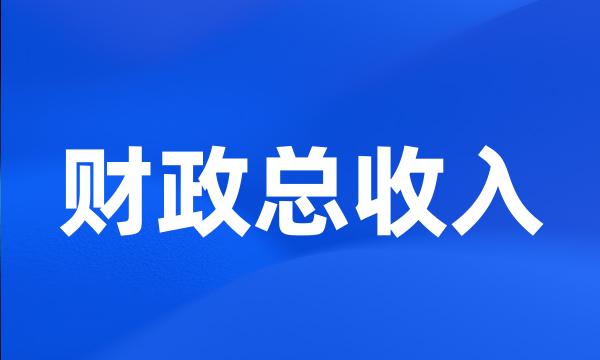 财政总收入